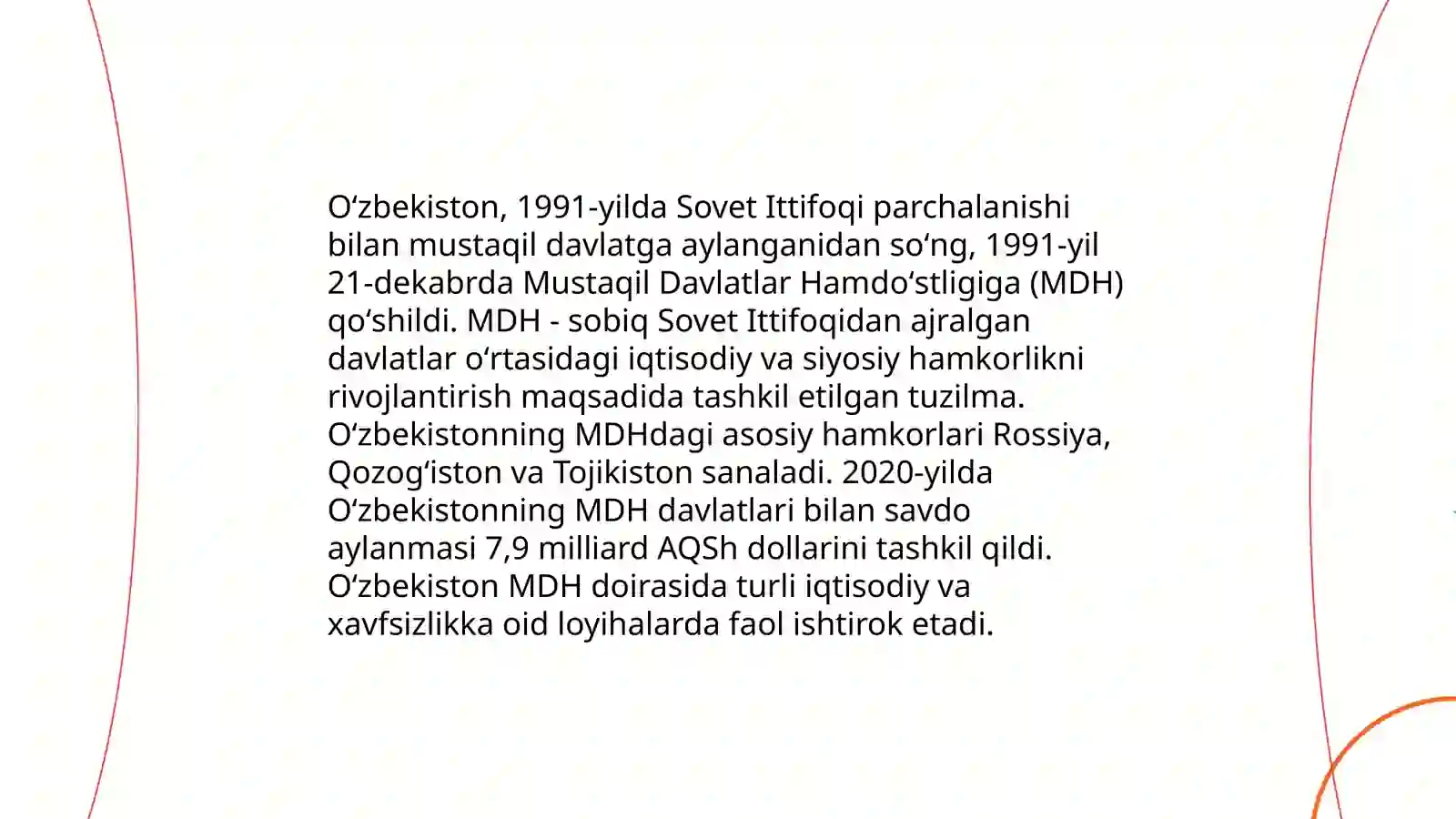 O‘zbekiston, 1991-yilda Sovet Ittifoqi parchalanishi bilan mustaqil davlatga aylanganidan so‘ng, 1991-yil 21-dekabrda Mustaqil Davlatlar Hamdo‘stligiga (MDH) qo‘shildi. MDH - sobiq Sovet Ittifoqidan ajralgan davlatlar o‘rtasidagi iqtisodiy va siyosiy hamkorlikni rivojlantirish maqsadida tashkil etilgan tuzilma. O‘zbekistonning MDHdagi asosiy hamkorlari Rossiya, Qozog‘iston va Tojikiston sanaladi. 2020-yilda O‘zbekistonning MDH davlatlari bilan savdo aylanmasi 7,9 milliard AQSh dollarini tashkil qildi. O‘zbekiston MDH doirasida turli iqtisodiy va xavfsizlikka oid loyihalarda faol ishtirok etadi.